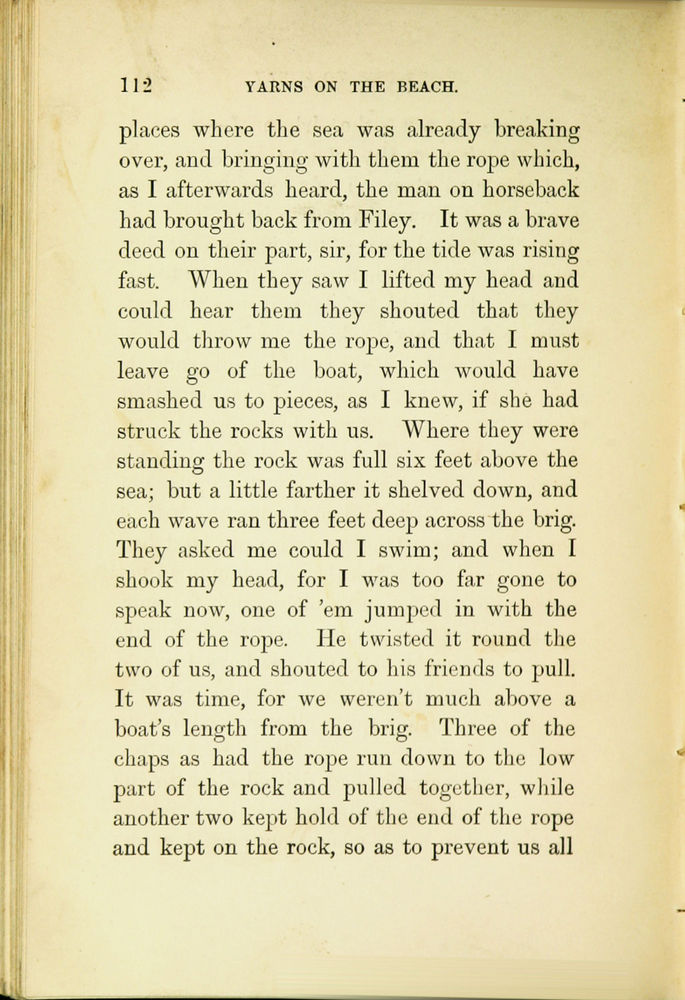 112 YARNS ON THE BEACH.

places where the sea was already breaking over, and bringing with them the rope which, as I afterwards heard, the man on horseback had brought back from Filey. It was a brave deed on their part, sir, for the tide was rising fast. When they saw I lifted my head and could hear them they shouted that they would throw me the rope, and that I must leave go of the boat, which would have smashed us to pieces, as I knew, if she had struck the rocks with us. Where they were standing the rock was full six feet above the sea; but a little farther it shelved down, and each wave ran three feet deep across the brig. They asked me could I swim; and when I shook my head, for I was too far gone to speak now, one of 'em jumped in with the end of the rope. He twisted it round the two of us, and shouted to his friends to pull. It was time, for we weren't much above a boat's length from the brig. Three of the chaps as had the rope run down to the low part of the rock and pulled together, while another two kept hold of the end of the rope and kept on the rock, so as to prevent us all